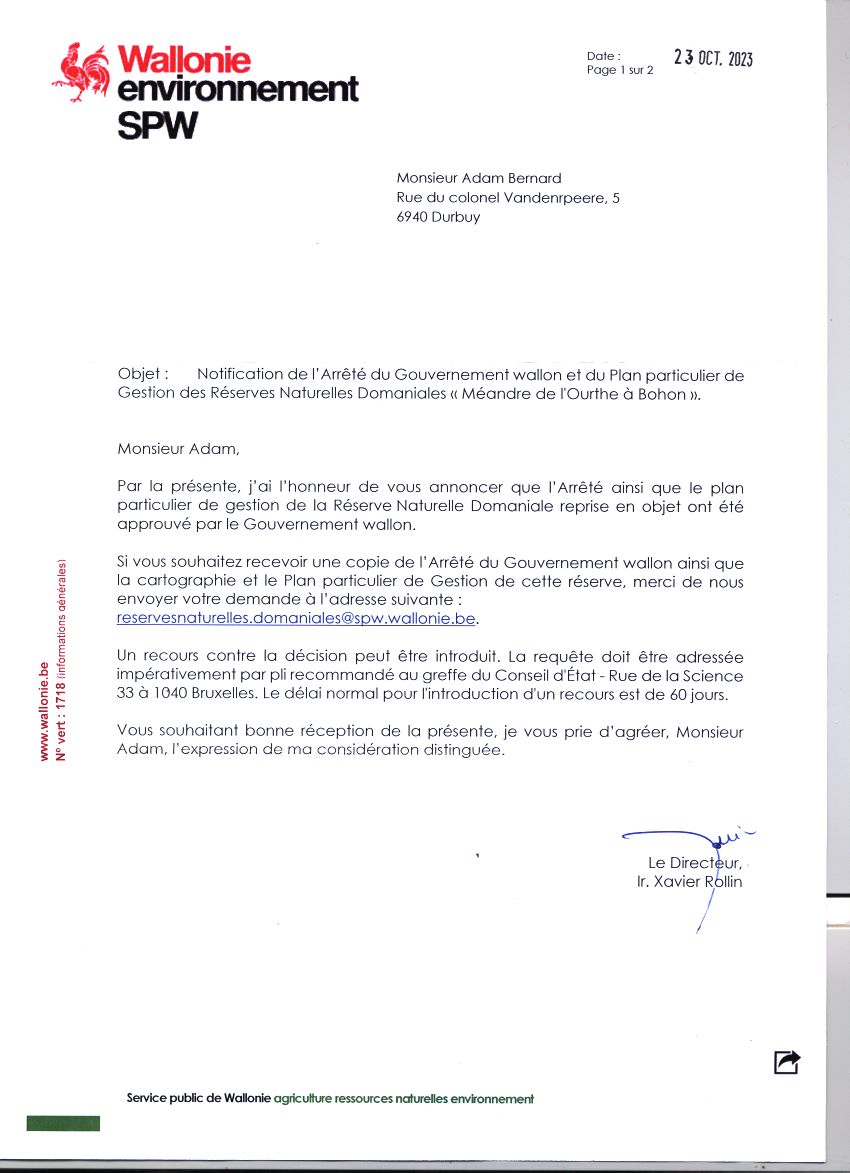 Wallonie
environnement
SPW

Date : 23 OCT. 2023
Page 1 sur 2

Monsieur Adam Bernard
Rue du colonel Vandenrpeere, 5
6940 Durbuy

Objet : Notification de l'Arrêté du Gouvernement wallon et du Plan particulier de Gestion des Réserves Naturelles Domaniales « Méandre de l'Ourthe à Bohon ».

Monsieur Adam,

Par la présente, j'ai l'honneur de vous annoncer que l'Arrêté ainsi que le plan particulier de gestion de la Réserve Naturelle Domaniale reprise en objet ont été approuvé par le Gouvernement wallon.

Si vous souhaitez recevoir une copie de l'Arrêté du Gouvernement wallon ainsi que la cartographie et le Plan particulier de Gestion de cette réserve, merci de nous envoyer votre demande à l'adresse suivante : reservesnaturelles.domaniales@spw.wallonie.be.

Un recours contre la décision peut être introduit. La requête doit être adressée impérativement par pli recommandé au greffe du Conseil d'État - Rue de la Science 33 à 1040 Bruxelles. Le délai normal pour l'introduction d'un recours est de 60 jours.

Vous souhaitant bonne réception de la présente, je vous prie d'agréer, Monsieur Adam, l'expression de ma considération distinguée.

Le Directeur,
Ir. Xavier Rollin

www.wallonie.be
N° vert : 1718 (informations générales)

Service public de Wallonie agriculture ressources naturelles environnement